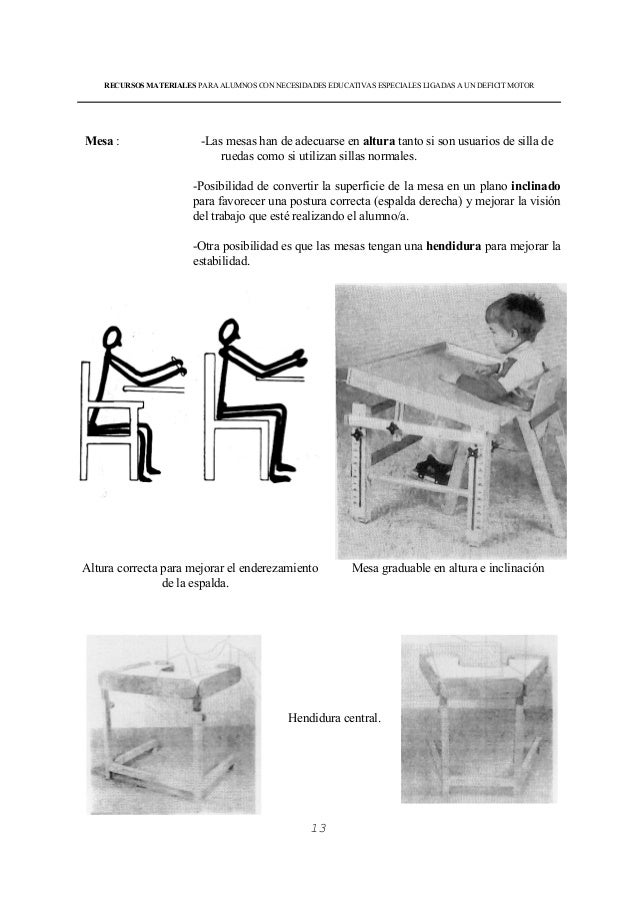 RECURSOS MATERIALES PARA ALUMNOS CON NECESIDADES EDUCATIVAS ESPECIALES LIGADAS A UN DEFICIT MOTOR

Mesa : -Las mesas han de adecuarse en altura tanto si son usuarios de silla de ruedas como si utilizan sillas normales.

-Posibilidad de convertir la superficie de la mesa en un plano inclinado para favorecer una postura correcta (espalda derecha) y mejorar la visión del trabajo que esté realizando el alumno/a.

-Otra posibilidad es que las mesas tengan una hendidura para mejorar la estabilidad.

Altura correcta para mejorar el enderezamiento de la espalda.

Mesa graduable en altura e inclinación

Hendidura central.

13